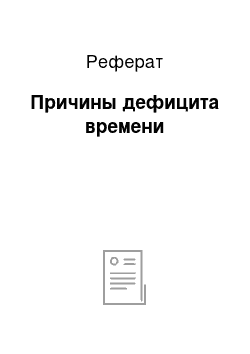 Реферат

Причины дефицита времени